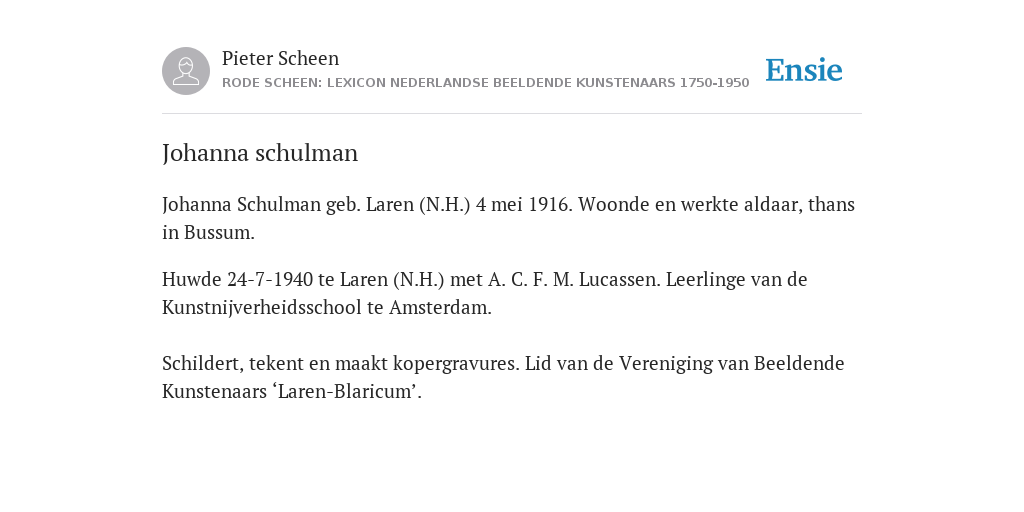 Pieter Scheen
RODE SCHEEN: LEXICON NEDERLANDSE BEELDENDE KUNSTENAARS 1750-1950

Ensie

Johanna schulman

Johanna Schulman geb. Laren (N.H.) 4 mei 1916. Woonde en werkte aldaar, thans in Bussum.

Huwde 24-7-1940 te Laren (N.H.) met A. C. F. M. Lucassen. Leerlinge van de Kunstnijverheidsschool te Amsterdam.

Schildert, tekent en maakt kopergravures. Lid van de Vereniging van Beeldende Kunstenaars ‘Laren-Blaricum’.